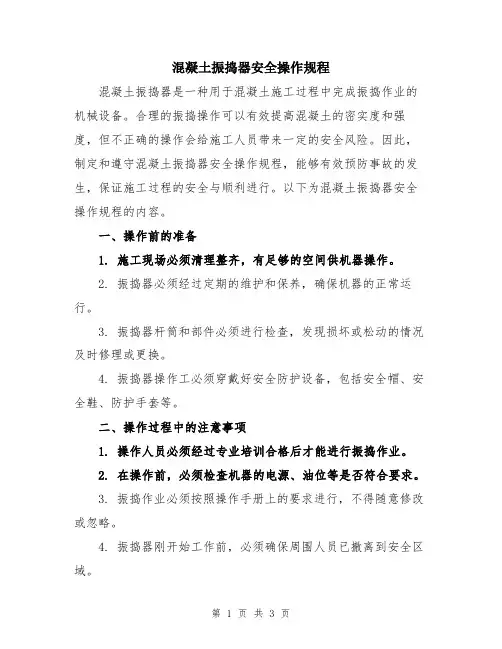 混凝土振捣器安全操作规程

混凝土振捣器是一种用于混凝土施工过程中完成振捣作业的机械设备。合理的振捣操作可以有效提高混凝土的密实度和强度，但不正确的操作会给施工人员带来一定的安全风险。因此，制定和遵守混凝土振捣器安全操作规程，能够有效预防事故的发生，保证施工过程的安全与顺利进行。以下为混凝土振捣器安全操作规程的内容。

一、操作前的准备

1. 施工现场必须清理整齐，有足够的空间供机器操作。

2. 振捣器必须经过定期的维护和保养，确保机器的正常运行。

3. 振捣器杆筒和部件必须进行检查，发现损坏或松动的情况及时修理或更换。

4. 振捣器操作工必须穿戴好安全防护设备，包括安全帽、安全鞋、防护手套等。

二、操作过程中的注意事项

1. 操作人员必须经过专业培训合格后才能进行振捣作业。

2. 在操作前，必须检查机器的电源、油位等是否符合要求。

3. 振捣作业必须按照操作手册上的要求进行，不得随意修改或忽略。

4. 振捣器刚开始工作前，必须确保周围人员已撤离到安全区域。

第 1 页 共 3 页